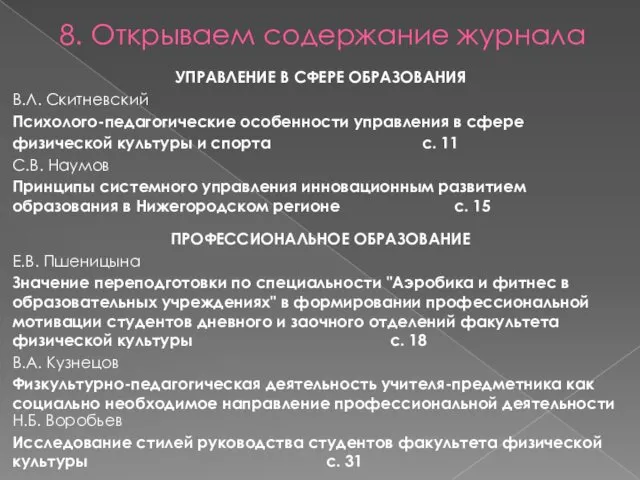 8. Открываем содержание журнала

УПРАВЛЕНИЕ В СФЕРЕ ОБРАЗОВАНИЯ

В.Л. Скитневский

Психолого-педагогические особенности управления в сфере физической культуры и спорта с. 11

С.В. Наумов

Принципы системного управления инновационным развитием образования в Нижегородском регионе с. 15

ПРОФЕССИОНАЛЬНОЕ ОБРАЗОВАНИЕ

Е.В. Пшеницына

Значение переподготовки по специальности "Аэробика и фитнес в образовательных учреждениях" в формировании профессиональной мотивации студентов дневного и заочного отделений факультета физической культуры с. 18

В.А. Кузнецов

Физкультурно-педагогическая деятельность учителя-предметника как социально необходимое направление профессиональной деятельности

Н.Б. Воробьев

Исследование стилей руководства студентов факультета физической культуры с. 31